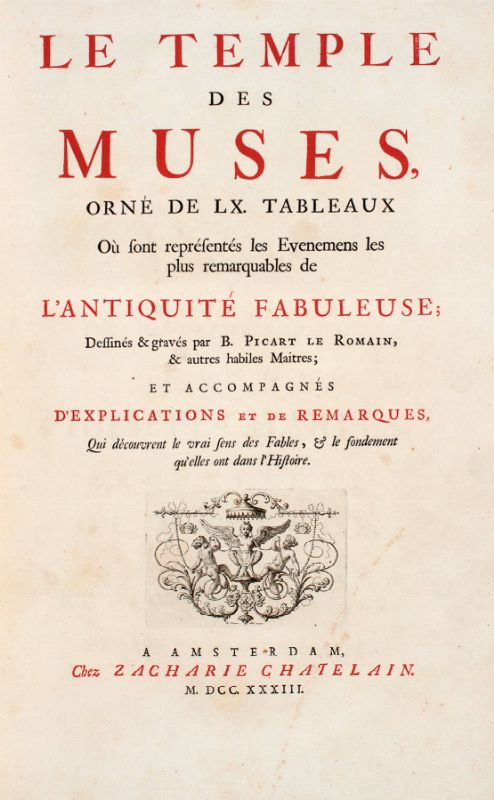 LE TEMPLE
DES
MUSES,
ORNÉ DE LX. TABLEAUX
Où ſont repréſentés les Evenemens les plus remarquables de
L'ANTIQUITÉ FABULEUSE;
Deſſinés & gravés par B. PICART LE ROMAIN, & autres habiles Maitres;
ET ACCOMPAGNÉS
D'EXPLICATIONS ET DE REMARQUES,
Qui découvrent le vrai ſens des Fables, & le fondement qu'elles ont dans l'Hiſtoire.

A AMSTERDAM,
Chez ZACHARIE CHATELAIN.
M. DCC. XXXIII.